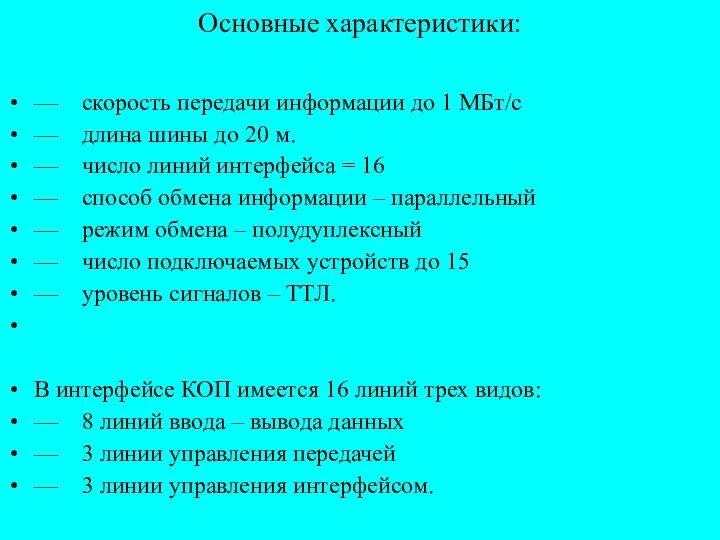 Основные характеристики:

• — скорость передачи информации до 1 МБт/с
• — длина шины до 20 м.
• — число линий интерфейса = 16
• — способ обмена информации – параллельный
• — режим обмена – полудуплексный
• — число подключаемых устройств до 15
• — уровень сигналов – ТТЛ.
•

• В интерфейсе КОП имеется 16 линий трех видов:
• — 8 линий ввода – вывода данных
• — 3 линии управления передачей
• — 3 линии управления интерфейсом.